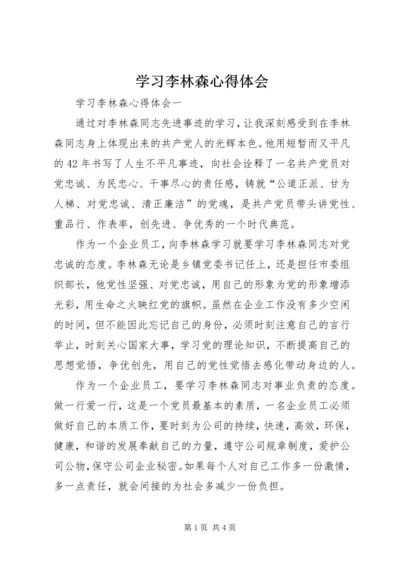 学习李林森心得体会

学习李林森心得体会一

通过对李林森同志先进事迹的学习，让我深刻感受到在李林森同志身上体现出来的共产党人的光辉本色。他用短暂而又平凡的42年书写了人生不平凡事迹，向社会诠释了一名共产党员对党忠诚、为民忠心、干事尽心的责任感，铸就“公道正派、甘为人梯、对党忠诚、清正廉洁”的党魂，是共产党员带头讲党性、重品行、作表率，创先进、争优秀的一个时代典范。

作为一个企业员工，向李林森学习就要学习李林森同志对党忠诚的态度。李林森无论是乡镇党委书记任上，还是担任市委组织部长，他党性坚强、对党忠诚，用自己的形象为党的形象增添光彩，用生命之火映红党的旗帜。虽然在企业工作没有多少空闲的时间，但不能因此忘记自己的身份，必须时刻注意自己的言行举止，时刻关心国家大事，学习党的理论知识，不断提高自己的思想觉悟，争优创先，用自己的党性觉悟去感化带动身边的人。

作为一个企业员工，要学习李林森同志对事业负责的态度。做一行爱一行，这是一个党员最基本的素质，一名企业员工必须做好自己的本质工作，要时刻为公司的持续，快速，高效，环保，健康，和谐的发展奉献自己的力量，遵守公司规章制度，爱护公司公物，保守公司企业秘密。如果每个人对自己工作多一份激情，多一点责任，就会间接的为社会多减少一份负担。

第1页 共4页